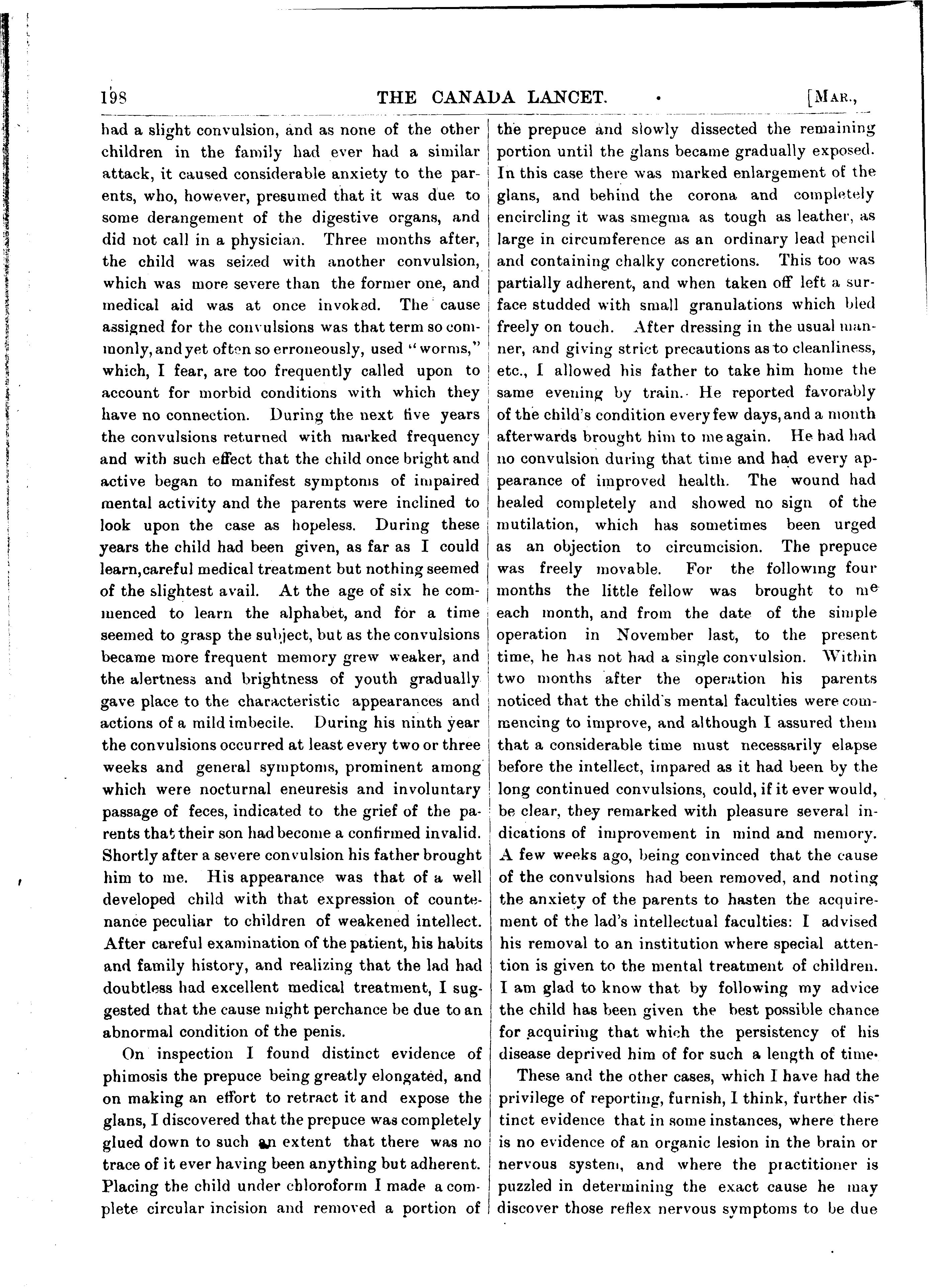 198 THE CANADA LANCET. [MAR.,

had a slight convulsion, and as none of the other children in the family had ever had a similar attack, it caused considerable anxiety to the parents, who, however, presumed that it was due to some derangement of the digestive organs, and did not call in a physician. Three months after, the child was seized with another convulsion, which was more severe than the former one, and medical aid was at once invoked. The cause assigned for the convulsions was that term so commonly, and yet often so erroneously, used "worms," which, I fear, are too frequently called upon to account for morbid conditions with which they have no connection. During the next five years the convulsions returned with marked frequency and with such effect that the child once bright and active began to manifest symptoms of impaired mental activity and the parents were inclined to look upon the case as hopeless. During these years the child had been given, as far as I could learn, careful medical treatment but nothing seemed of the slightest avail. At the age of six he commenced to learn the alphabet, and for a time seemed to grasp the subject, but as the convulsions became more frequent memory grew weaker, and the alertness and brightness of youth gradually gave place to the characteristic appearances and actions of a mild imbecile. During his ninth year the convulsions occurred at least every two or three weeks and general symptoms, prominent among which were nocturnal eneuresis and involuntary passage of feces, indicated to the grief of the parents that their son had become a confirmed invalid. Shortly after a severe convulsion his father brought him to me. His appearance was that of a well developed child with that expression of countenance peculiar to children of weakened intellect. After careful examination of the patient, his habits and family history, and realizing that the lad had doubtless had excellent medical treatment, I suggested that the cause might perchance be due to an abnormal condition of the penis.

On inspection I found distinct evidence of phimosis the prepuce being greatly elongated, and on making an effort to retract it and expose the glans, I discovered that the prepuce was completely glued down to such an extent that there was no trace of it ever having been anything but adherent. Placing the child under chloroform I made a complete circular incision and removed a portion of the prepuce and slowly dissected the remaining portion until the glans became gradually exposed. In this case there was marked enlargement of the glans, and behind the corona and completely encircling it was smegma as tough as leather, as large in circumference as an ordinary lead pencil and containing chalky concretions. This too was partially adherent, and when taken off left a surface studded with small granulations which bled freely on touch. After dressing in the usual manner, and giving strict precautions as to cleanliness, etc., I allowed his father to take him home the same evening by train. He reported favorably of the child's condition every few days, and a month afterwards brought him to me again. He had had no convulsion during that time and had every appearance of improved health. The wound had healed completely and showed no sign of the mutilation, which has sometimes been urged as an objection to circumcision. The prepuce was freely movable. For the following four months the little fellow was brought to me each month, and from the date of the simple operation in November last, to the present time, he has not had a single convulsion. Within two months after the operation his parents noticed that the child's mental faculties were commencing to improve, and although I assured them that a considerable time must necessarily elapse before the intellect, impared as it had been by the long continued convulsions, could, if it ever would, be clear, they remarked with pleasure several indications of improvement in mind and memory. A few weeks ago, being convinced that the cause of the convulsions had been removed, and noting the anxiety of the parents to hasten the acquirement of the lad's intellectual faculties: I advised his removal to an institution where special attention is given to the mental treatment of children. I am glad to know that by following my advice the child has been given the best possible chance for acquiring that which the persistency of his disease deprived him of for such a length of time.

These and the other cases, which I have had the privilege of reporting, furnish, I think, further distinct evidence that in some instances, where there is no evidence of an organic lesion in the brain or nervous system, and where the practitioner is puzzled in determining the exact cause he may discover those reflex nervous symptoms to be due